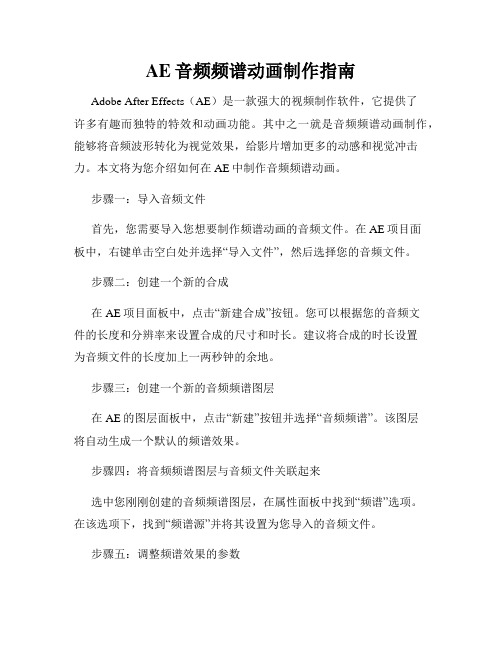 AE 音频频谱动画制作指南

Adobe After Effects（AE）是一款强大的视频制作软件，它提供了许多有趣而独特的特效和动画功能。其中之一就是音频频谱动画制作，能够将音频波形转化为视觉效果，给影片增加更多的动感和视觉冲击力。本文将为您介绍如何在 AE 中制作音频频谱动画。

步骤一：导入音频文件

首先，您需要导入您想要制作频谱动画的音频文件。在 AE 项目面板中，右键单击空白处并选择“导入文件”，然后选择您的音频文件。

步骤二：创建一个新的合成

在 AE 项目面板中，点击“新建合成”按钮。您可以根据您的音频文件的长度和分辨率来设置合成的尺寸和时长。建议将合成的时长设置为音频文件的长度加上一两秒钟的余地。

步骤三：创建一个新的音频频谱图层

在 AE 的图层面板中，点击“新建”按钮并选择“音频频谱”。该图层将自动生成一个默认的频谱效果。

步骤四：将音频频谱图层与音频文件关联起来

选中您刚刚创建的音频频谱图层，在属性面板中找到“频谱”选项。在该选项下，找到“频谱源”并将其设置为您导入的音频文件。

步骤五：调整频谱效果的参数